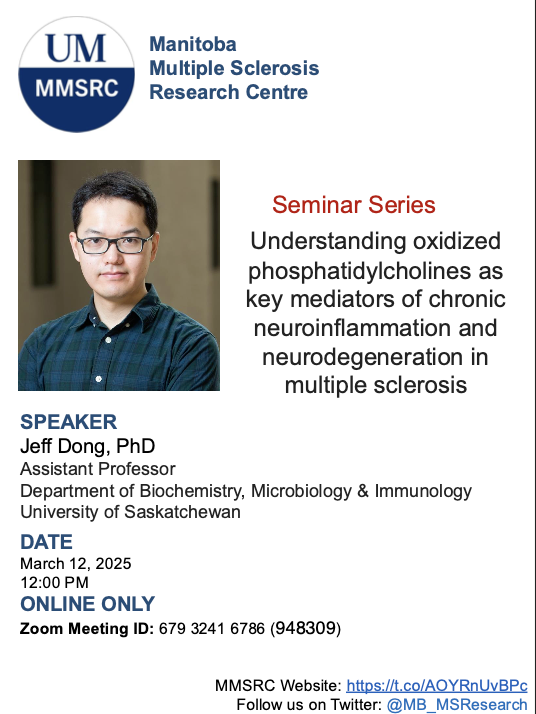 UM
MMSRC

Manitoba
Multiple Sclerosis
Research Centre

Seminar Series

Understanding oxidized phosphatidylcholines as key mediators of chronic neuroinflammation and neurodegeneration in multiple sclerosis

SPEAKER
Jeff Dong, PhD
Assistant Professor
Department of Biochemistry, Microbiology & Immunology
University of Saskatchewan

DATE
March 12, 2025
12:00 PM

ONLINE ONLY
Zoom Meeting ID: 679 3241 6786 (948309)

MMSRC Website: https://t.co/AOYRnUvBPc
Follow us on Twitter: @MB_MSResearch